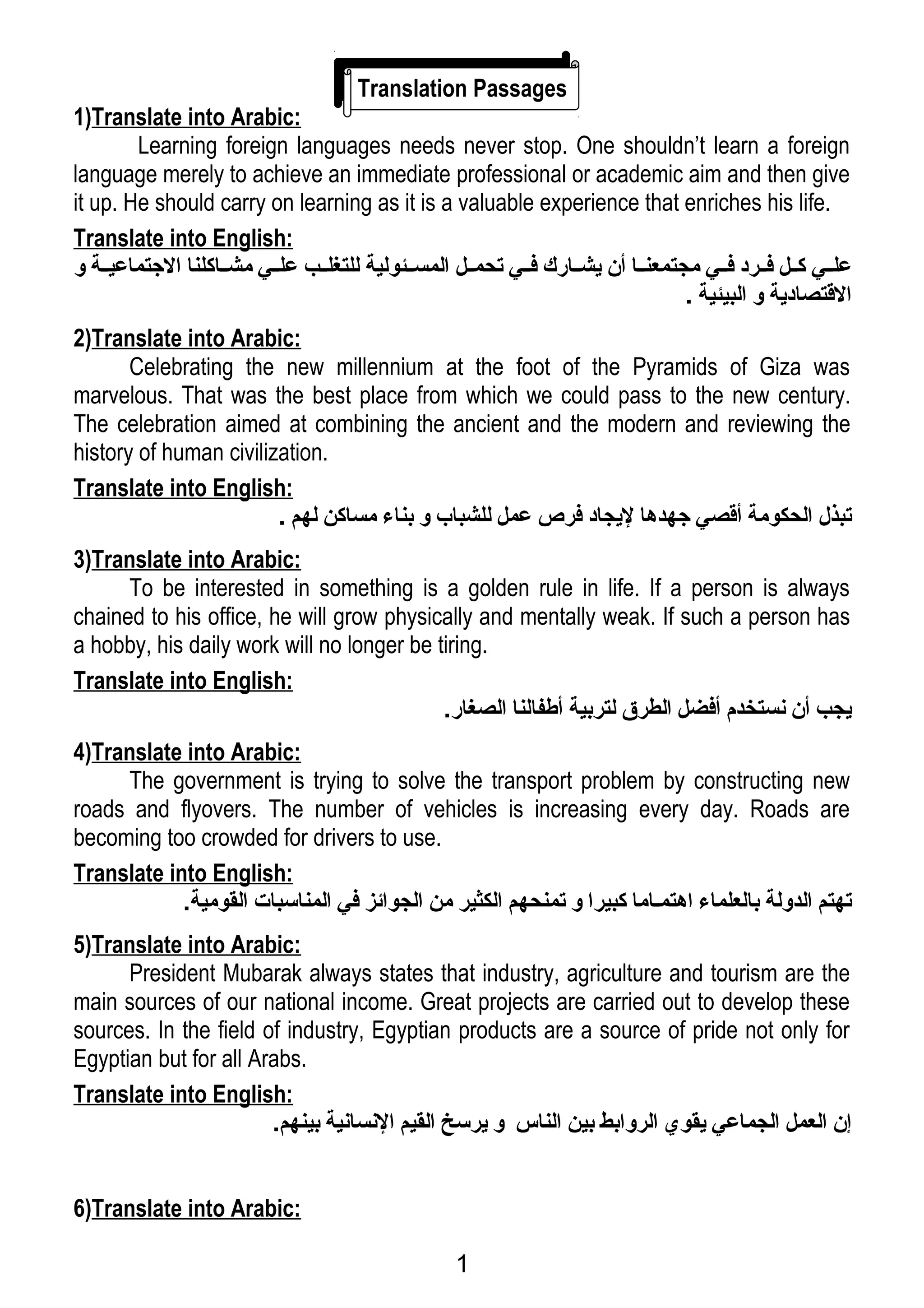 Translation Passages

1)Translate into Arabic:

Learning foreign languages needs never stop. One shouldn't learn a foreign language merely to achieve an immediate professional or academic aim and then give it up. He should carry on learning as it is a valuable experience that enriches his life.

Translate into English:

علي كل فرد في مجتمعنا أن يشارك في تحمل المسئولية للتغلب علي مشاكلنا الاجتماعية و الاقتصادية و البيئية .

2)Translate into Arabic:

Celebrating the new millennium at the foot of the Pyramids of Giza was marvelous. That was the best place from which we could pass to the new century. The celebration aimed at combining the ancient and the modern and reviewing the history of human civilization.

Translate into English:

تبذل الحكومة أقصي جهدها لإيجاد فرص عمل للشباب و بناء مساكن لهم .

3)Translate into Arabic:

To be interested in something is a golden rule in life. If a person is always chained to his office, he will grow physically and mentally weak. If such a person has a hobby, his daily work will no longer be tiring.

Translate into English:

يجب أن نستخدم أفضل الطرق لتربية أطفالنا الصغار.

4)Translate into Arabic:

The government is trying to solve the transport problem by constructing new roads and flyovers. The number of vehicles is increasing every day. Roads are becoming too crowded for drivers to use.

Translate into English:

تهتم الدولة بالعلماء اهتماما كبيرا و تمنحهم الكثير من الجوائز في المناسبات القومية.

5)Translate into Arabic:

President Mubarak always states that industry, agriculture and tourism are the main sources of our national income. Great projects are carried out to develop these sources. In the field of industry, Egyptian products are a source of pride not only for Egyptian but for all Arabs.

Translate into English:

إن العمل الجماعي يقوي الروابط بين الناس و يرسخ القيم الإنسانية بينهم.

6)Translate into Arabic:

1